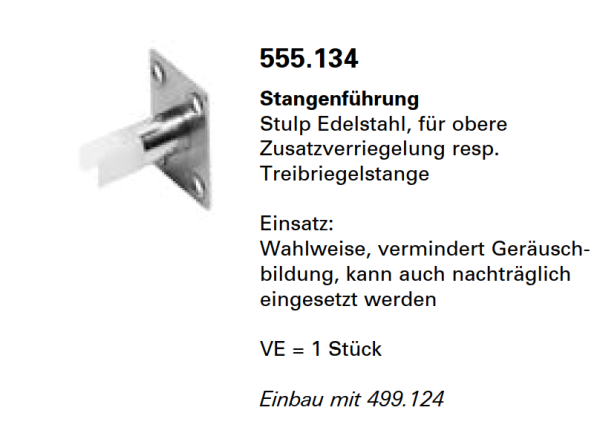 555.134

Stangenführung
Stulp Edelstahl, für obere Zusatzverriegelung resp. Treibriegelstange

Einsatz:
Wahlweise, vermindert Geräuschbildung, kann auch nachträglich eingesetzt werden

VE = 1 Stück

Einbau mit 499.124